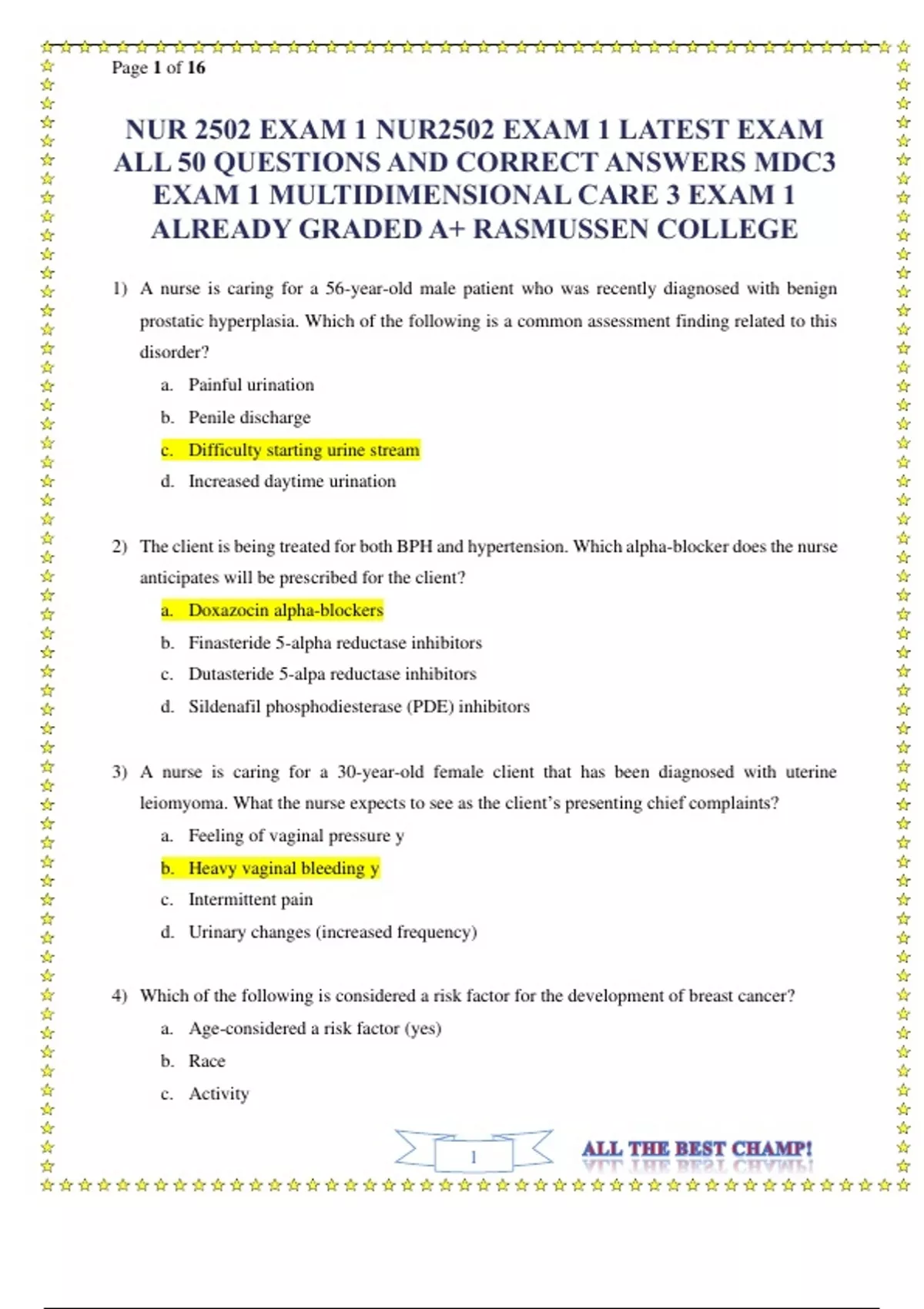 Page 1 of 16

NUR 2502 EXAM 1 NUR2502 EXAM 1 LATEST EXAM ALL 50 QUESTIONS AND CORRECT ANSWERS MDC3 EXAM 1 MULTIDIMENSIONAL CARE 3 EXAM 1 ALREADY GRADED A+ RASMUSSEN COLLEGE

1) A nurse is caring for a 56-year-old male patient who was recently diagnosed with benign prostatic hyperplasia. Which of the following is a common assessment finding related to this disorder?

a. Painful urination
b. Penile discharge
c. Difficulty starting urine stream
d. Increased daytime urination

2) The client is being treated for both BPH and hypertension. Which alpha-blocker does the nurse anticipates will be prescribed for the client?

a. Doxazocin alpha-blockers
b. Finasteride 5-alpha reductase inhibitors
c. Dutasteride 5-alpa reductase inhibitors
d. Sildenafil phosphodiesterase (PDE) inhibitors

3) A nurse is caring for a 30-year-old female client that has been diagnosed with uterine leiomyoma. What the nurse expects to see as the client's presenting chief complaints?

a. Feeling of vaginal pressure y
b. Heavy vaginal bleeding y
c. Intermittent pain
d. Urinary changes (increased frequency)

4) Which of the following is considered a risk factor for the development of breast cancer?

a. Age-considered a risk factor (yes)
b. Race
c. Activity

1

ALL THE BEST CHAMP!